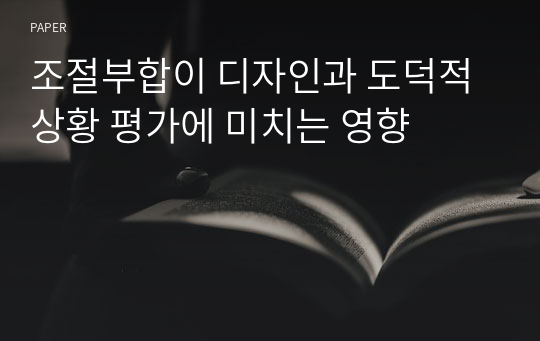 PAPER

조절부합이 디자인과 도덕적 상황 평가에 미치는 영향